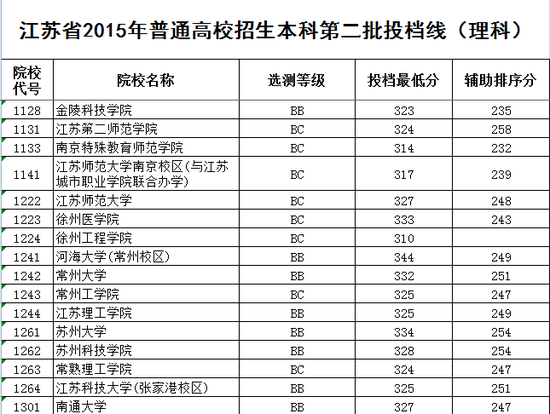 江苏省2015年普通高校招生本科第二批投档线（理科）

| 院校代号 | 院校名称 | 选测等级 | 投档最低分 | 辅助排序分 |
|---|---|---|---|---|
| 1128 | 金陵科技学院 | BB | 323 | 235 |
| 1131 | 江苏第二师范学院 | BC | 324 | 258 |
| 1133 | 南京特殊教育师范学院 | BC | 314 | 232 |
| 1141 | 江苏师范大学南京校区(与江苏城市职业学院联合办学) | BC | 317 | 239 |
| 1222 | 江苏师范大学 | BC | 327 | 248 |
| 1223 | 徐州医学院 | BC | 333 | 243 |
| 1224 | 徐州工程学院 | BC | 310 | |
| 1241 | 河海大学(常州校区) | BB | 344 | 249 |
| 1242 | 常州大学 | BB | 332 | 251 |
| 1243 | 常州工学院 | BC | 325 | 247 |
| 1244 | 江苏理工学院 | BB | 325 | 249 |
| 1261 | 苏州大学 | BB | 334 | 254 |
| 1262 | 苏州科技学院 | BB | 328 | 254 |
| 1263 | 常熟理工学院 | BC | 324 | 247 |
| 1264 | 江苏科技大学(张家港校区) | BB | 325 | 251 |
| 1301 | 南通大学 | BB | 327 | 247 |